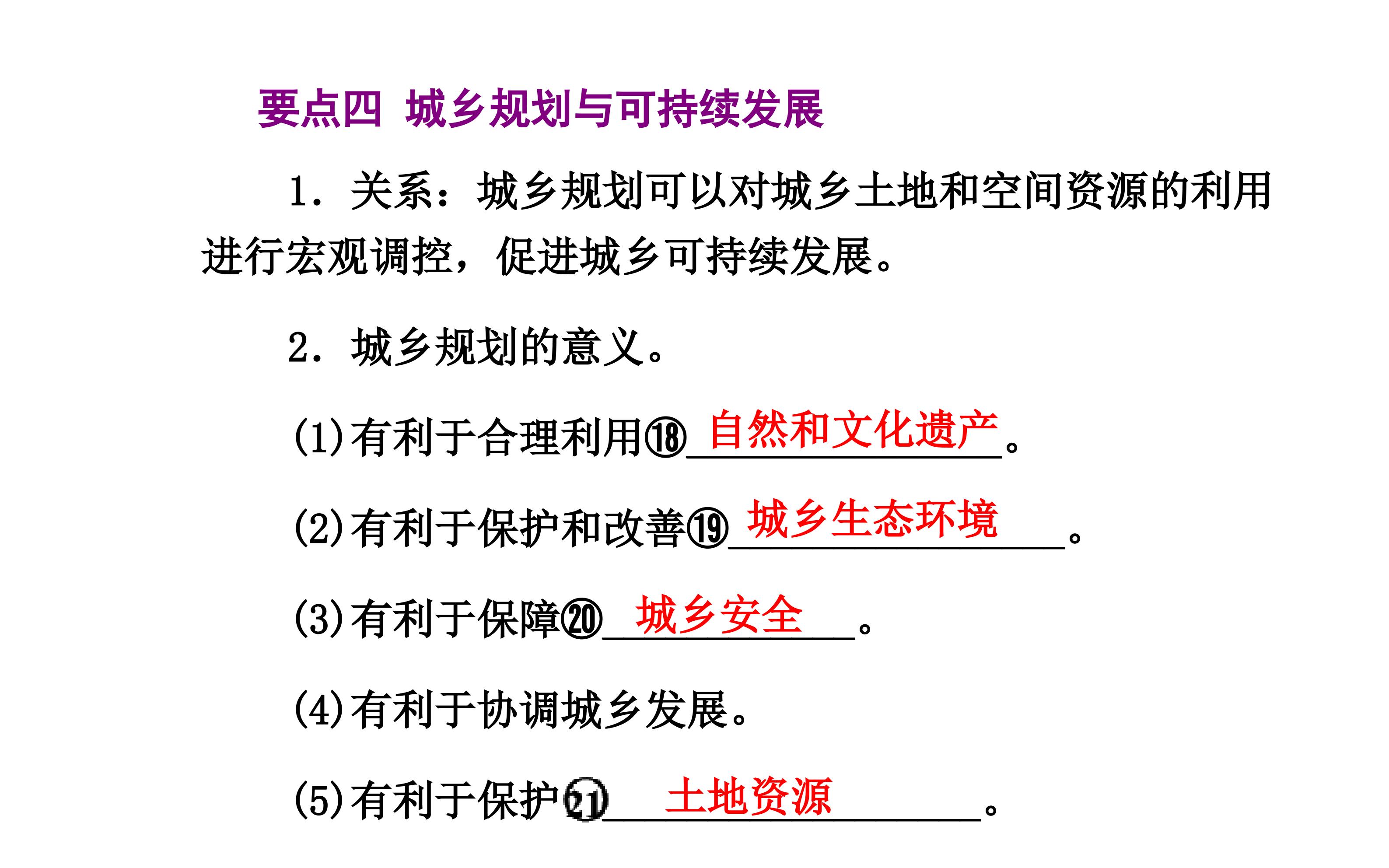 要点四 城乡规划与可持续发展

1．关系：城乡规划可以对城乡土地和空间资源的利用进行宏观调控，促进城乡可持续发展。

2．城乡规划的意义。

(1)有利于合理利用⑱自然和文化遗产。

(2)有利于保护和改善⑲城乡生态环境。

(3)有利于保障⑳城乡安全。

(4)有利于协调城乡发展。

(5)有利于保护㉑土地资源。